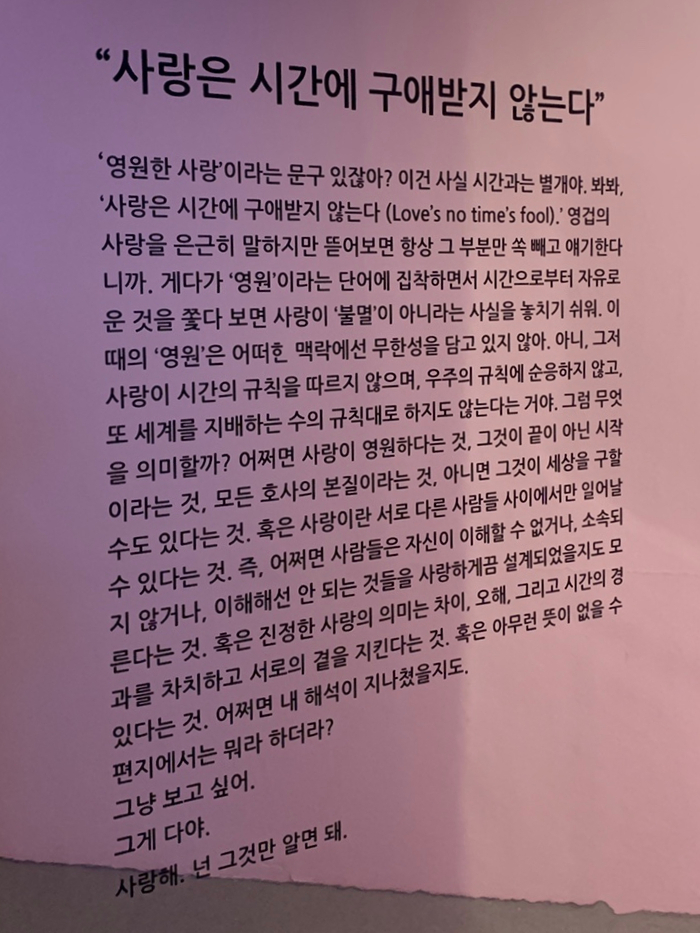 "사랑은 시간에 구애받지 않는다"

'영원한 사랑'이라는 문구 있잖아? 이건 사실 시간과는 별개야. 봐봐, '사랑은 시간에 구애받지 않는다 (Love's no time's fool).' 영겁의 사랑을 은근히 말하지만 뜯어보면 항상 그 부분만 쏙 빼고 얘기한다니까. 게다가 '영원'이라는 단어에 집착하면서 시간으로부터 자유로운 것을 쫓다 보면 사랑이 '불멸'이 아니라는 사실을 놓치기 쉬워. 이때의 '영원'은 어떠한 맥락에선 무한성을 담고 있지 않아. 아니, 그저 사랑이 시간의 규칙을 따르지 않으며, 우주의 규칙에 순응하지 않고, 또 세계를 지배하는 수의 규칙대로 하지도 않는다는 거야. 그럼 무엇을 의미할까? 어쩌면 사랑이 영원하다는 것, 그것이 끝이 아닌 시작이라는 것, 모든 호사의 본질이라는 것, 아니면 그것이 세상을 구할 수도 있다는 것. 혹은 사랑이란 서로 다른 사람들 사이에서만 일어날 수 있다는 것. 즉, 어쩌면 사람들은 자신이 이해할 수 없거나, 소속되지 않거나, 이해해선 안 되는 것들을 사랑하게끔 설계되었을지도 모른다는 것. 혹은 진정한 사랑의 의미는 차이, 오해, 그리고 시간의 경과를 차치하고 서로의 곁을 지킨다는 것. 혹은 아무런 뜻이 없을 수 있다는 것. 어쩌면 내 해석이 지나쳤을지도.
편지에서는 뭐라 하더라?
그냥 보고 싶어.
그게 다야.
사랑해. 넌 그것만 알면 돼.